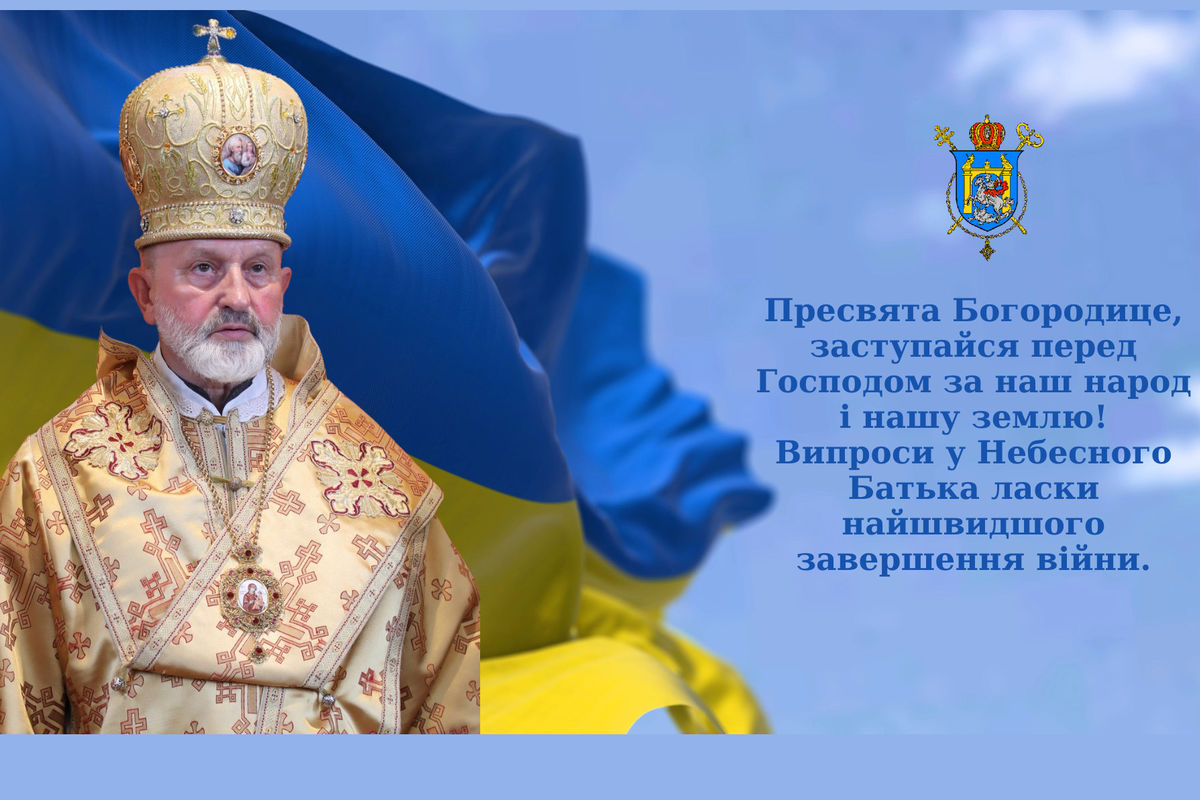 Пресвята Богородице, заступайся перед Господом за наш народ і нашу землю! Випроси у Небесного Батька ласки найшвидшого завершення війни.